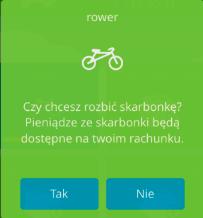 rower

Czy chcesz rozbić skarbonkę? Pieniądze ze skarbonki będą dostępne na twoim rachunku.

Tak

Nie